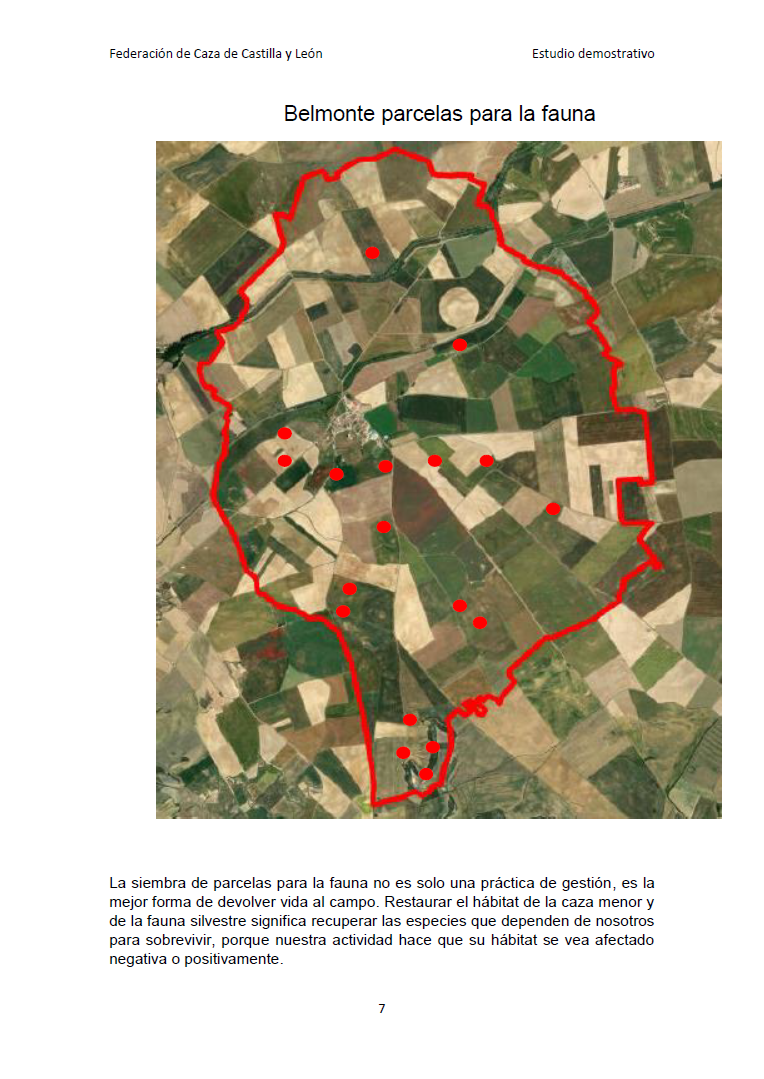 Federación de Caza de Castilla y León Estudio demostrativo

Belmonte parcelas para la fauna

La siembra de parcelas para la fauna no es solo una práctica de gestión, es la mejor forma de devolver vida al campo. Restaurar el hábitat de la caza menor y de la fauna silvestre significa recuperar las especies que dependen de nosotros para sobrevivir, porque nuestra actividad hace que su hábitat se vea afectado negativa o positivamente.

7